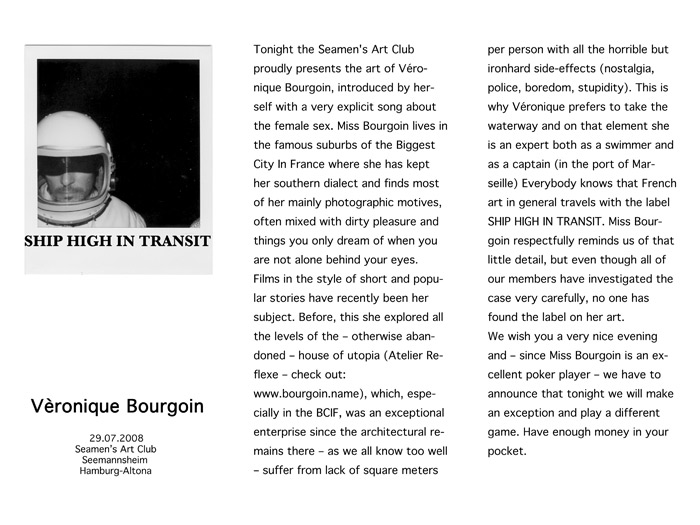 SHIP HIGH IN TRANSIT

Vèronique Bourgoin

29.07.2008
Seamen's Art Club
Seemannsheim
Hamburg-Altona

Tonight the Seamen's Art Club proudly presents the art of Véronique Bourgoin, introduced by herself with a very explicit song about the female sex. Miss Bourgoin lives in the famous suburbs of the Biggest City In France where she has kept her southern dialect and finds most of her mainly photographic motives, often mixed with dirty pleasure and things you only dream of when you are not alone behind your eyes.
Films in the style of short and popular stories have recently been her subject. Before, this she explored all the levels of the – otherwise abandoned – house of utopia (Atelier Reflexe – check out: www.bourgoin.name), which, especially in the BCIF, was an exceptional enterprise since the architectural remains there – as we all know too well – suffer from lack of square meters per person with all the horrible but ironhard side-effects (nostalgia, police, boredom, stupidity). This is why Véronique prefers to take the waterway and on that element she is an expert both as a swimmer and as a captain (in the port of Marseille) Everybody knows that French art in general travels with the label SHIP HIGH IN TRANSIT. Miss Bourgoin respectfully reminds us of that little detail, but even though all of our members have investigated the case very carefully, no one has found the label on her art.
We wish you a very nice evening and – since Miss Bourgoin is an excellent poker player – we have to announce that tonight we will make an exception and play a different game. Have enough money in your pocket.